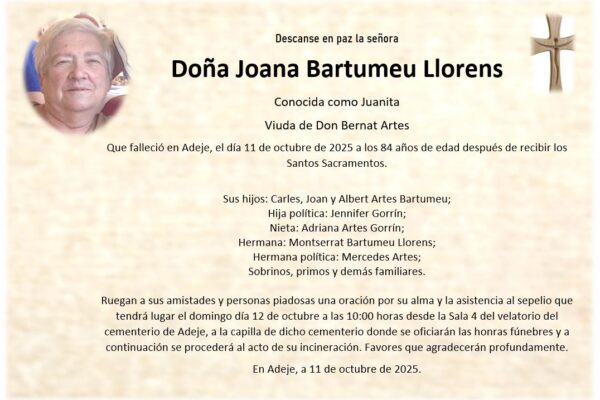 Descanse en paz la señora

Doña Joana Bartumeu Llorens

Conocida como Juanita

Viuda de Don Bernat Artes

Que falleció en Adeje, el día 11 de octubre de 2025 a los 84 años de edad después de recibir los Santos Sacramentos.

Sus hijos: Carles, Joan y Albert Artes Bartumeu;
Hija política: Jennifer Gorrín;
Nieta: Adriana Artes Gorrín;
Hermana: Montserrat Bartumeu Llorens;
Hermana política: Mercedes Artes;
Sobrinos, primos y demás familiares.

Ruegan a sus amistades y personas piadosas una oración por su alma y la asistencia al sepelio que tendrá lugar el domingo día 12 de octubre a las 10:00 horas desde la Sala 4 del velatorio del cementerio de Adeje, a la capilla de dicho cementerio donde se oficiarán las honras fúnebres y a continuación se procederá al acto de su incineración. Favores que agradecerán profundamente.

En Adeje, a 11 de octubre de 2025.